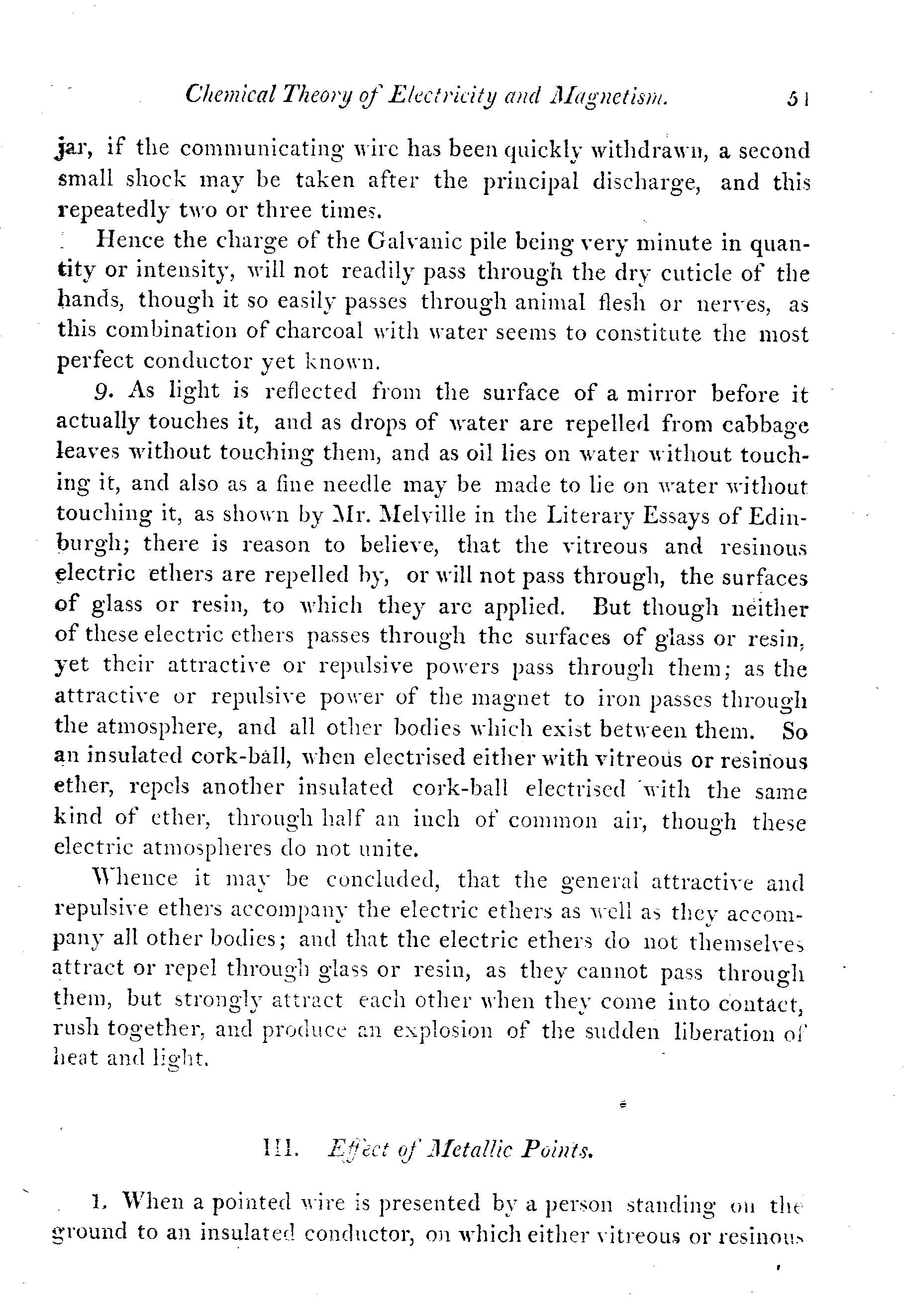 Chemical Theory of Electricity and Magnetism. 51

jar, if the communicating wire has been quickly withdrawn, a second small shock may be taken after the principal discharge, and this repeatedly two or three times.

Hence the charge of the Galvanic pile being very minute in quantity or intensity, will not readily pass through the dry cuticle of the hands, though it so easily passes through animal flesh or nerves, as this combination of charcoal with water seems to constitute the most perfect conductor yet known.

9. As light is reflected from the surface of a mirror before it actually touches it, and as drops of water are repelled from cabbage leaves without touching them, and as oil lies on water without touching it, and also as a fine needle may be made to lie on water without touching it, as shown by Mr. Melville in the Literary Essays of Edinburgh; there is reason to believe, that the vitreous and resinous electric ethers are repelled by, or will not pass through, the surfaces of glass or resin, to which they are applied. But though neither of these electric ethers passes through the surfaces of glass or resin, yet their attractive or repulsive powers pass through them; as the attractive or repulsive power of the magnet to iron passes through the atmosphere, and all other bodies which exist between them. So an insulated cork-ball, when electrised either with vitreous or resinous ether, repels another insulated cork-ball electrised with the same kind of ether, through half an inch of common air, though these electric atmospheres do not unite.

Whence it may be concluded, that the general attractive and repulsive ethers accompany the electric ethers as well as they accompany all other bodies; and that the electric ethers do not themselves attract or repel through glass or resin, as they cannot pass through them, but strongly attract each other when they come into contact, rush together, and produce an explosion of the sudden liberation of heat and light.

III. Effect of Metallic Points.

1. When a pointed wire is presented by a person standing on the ground to an insulated conductor, on which either vitreous or resinous